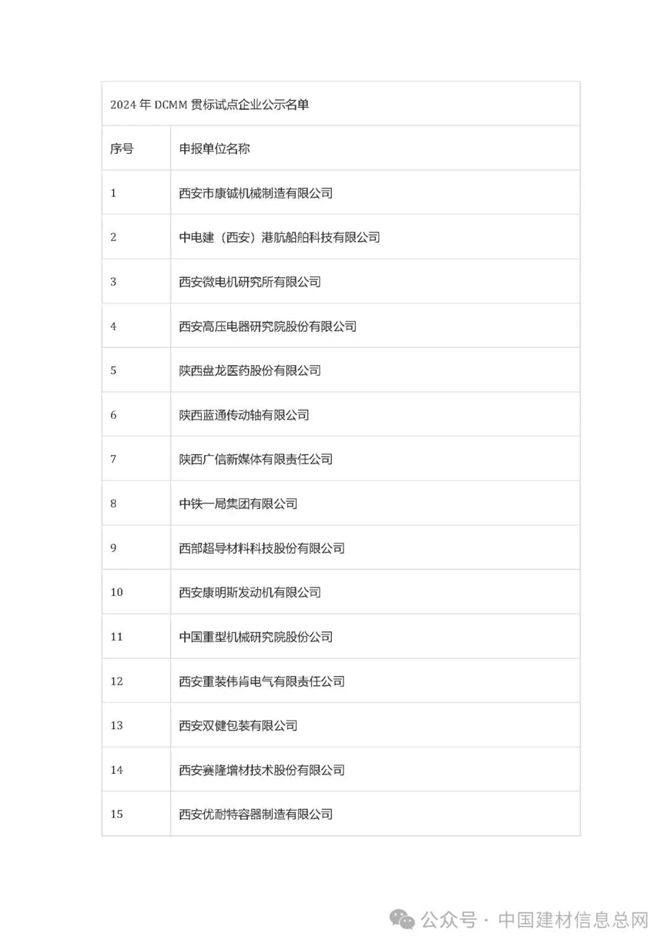 2024 年 DCMM 贯标试点企业公示名单

| 序号 | 申报单位名称 |
|---|---|
| 1 | 西安市康铖机械制造有限公司 |
| 2 | 中电建（西安）港航船舶科技有限公司 |
| 3 | 西安微电机研究所有限公司 |
| 4 | 西安高压电器研究院股份有限公司 |
| 5 | 陕西盘龙医药股份有限公司 |
| 6 | 陕西蓝通传动轴有限公司 |
| 7 | 陕西广信新媒体有限责任公司 |
| 8 | 中铁一局集团有限公司 |
| 9 | 西部超导材料科技股份有限公司 |
| 10 | 西安康明斯发动机有限公司 |
| 11 | 中国重型机械研究院股份公司 |
| 12 | 西安重装伟肯电气有限责任公司 |
| 13 | 西安双健包装有限公司 |
| 14 | 西安赛隆增材技术股份有限公司 |
| 15 | 西安优耐特容器制造有限公司 |

公众号 · 中国建材信息总网